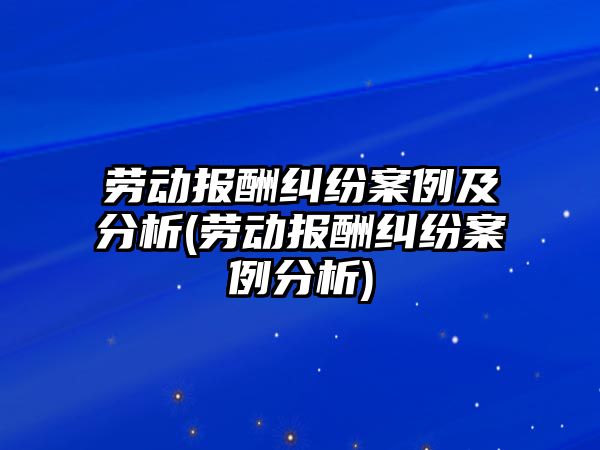 劳动报酬纠纷案例及分析(劳动报酬纠纷案例分析)